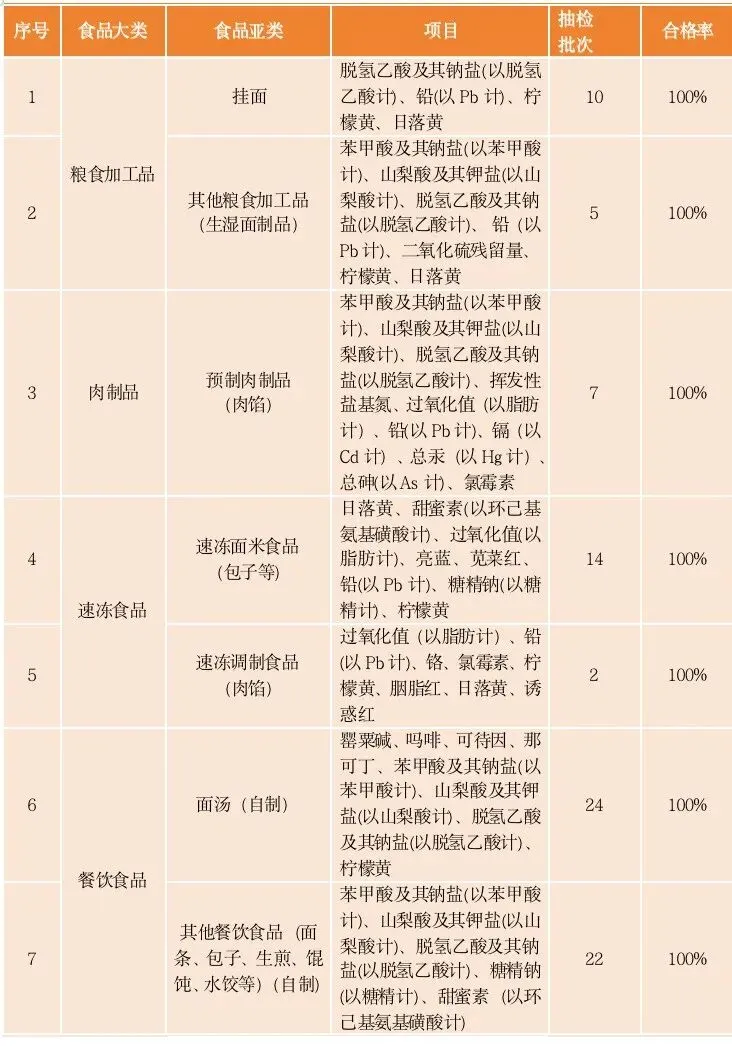 | 序号 | 食品大类 | 食品亚类 | 项目 | 抽检批次 | 合格率 |
|---|---|---|---|---|---|
| 1 | 粮食加工品 | 挂面 | 脱氢乙酸及其钠盐(以脱氢乙酸计)、铅(以Pb计)、柠檬黄、日落黄 | 10 | 100% |
| 2 | | 其他粮食加工品(生湿面制品) | 苯甲酸及其钠盐(以苯甲酸计)、山梨酸及其钾盐(以山梨酸计)、脱氢乙酸及其钠盐(以脱氢乙酸计)、铅(以Pb计)、二氧化硫残留量、柠檬黄、日落黄 | 5 | 100% |
| 3 | 肉制品 | 预制肉制品(肉馅) | 苯甲酸及其钠盐(以苯甲酸计)、山梨酸及其钾盐(以山梨酸计)、脱氢乙酸及其钠盐(以脱氢乙酸计)、挥发性盐基氮、过氧化值(以脂肪计)、铅(以Pb计)、镉(以Cd计)、总汞(以Hg计)、总砷(以As计)、氯霉素 | 7 | 100% |
| 4 | 速冻食品 | 速冻面米食品(包子等) | 日落黄、甜蜜素(以环己基氨基磺酸计)、过氧化值(以脂肪计)、亮蓝、苋菜红、铅(以Pb计)、糖精钠(以糖精计)、柠檬黄 | 14 | 100% |
| 5 | | 速冻调制食品(肉馅) | 过氧化值(以脂肪计)、铅(以Pb计)、铬、氯霉素、柠檬黄、胭脂红、日落黄、诱惑红 | 2 | 100% |
| 6 | 餐饮食品 | 面汤(自制) | 罂粟碱、吗啡、可待因、那可丁、苯甲酸及其钠盐(以苯甲酸计)、山梨酸及其钾盐(以山梨酸计)、脱氢乙酸及其钠盐(以脱氢乙酸计)、柠檬黄 | 24 | 100% |
| 7 | | 其他餐饮食品(面条、包子、生煎、馄饨、水饺等)(自制) | 苯甲酸及其钠盐(以苯甲酸计)、山梨酸及其钾盐(以山梨酸计)、脱氢乙酸及其钠盐(以脱氢乙酸计)、糖精钠(以糖精计)、甜蜜素(以环己基氨基磺酸计) | 22 | 100% |